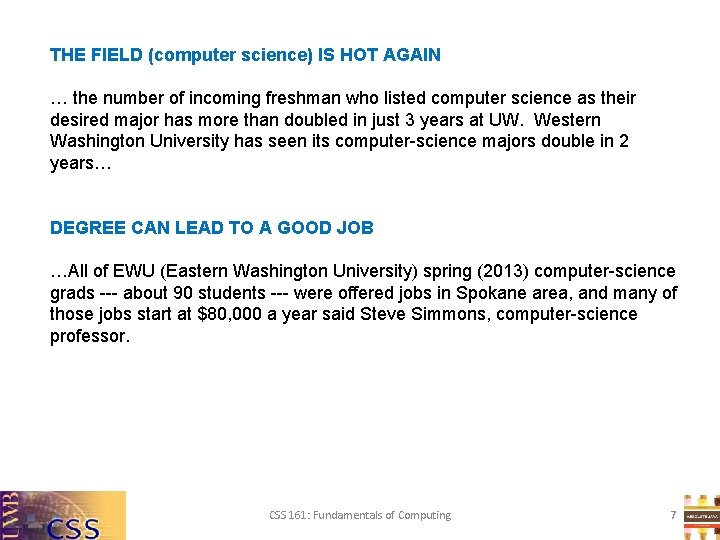 THE FIELD (computer science) IS HOT AGAIN

… the number of incoming freshman who listed computer science as their desired major has more than doubled in just 3 years at UW. Western Washington University has seen its computer-science majors double in 2 years…

DEGREE CAN LEAD TO A GOOD JOB

…All of EWU (Eastern Washington University) spring (2013) computer-science grads --- about 90 students --- were offered jobs in Spokane area, and many of those jobs start at $80,000 a year said Steve Simmons, computer-science professor.

UWB CSS

CSS 161: Fundamentals of Computing

7